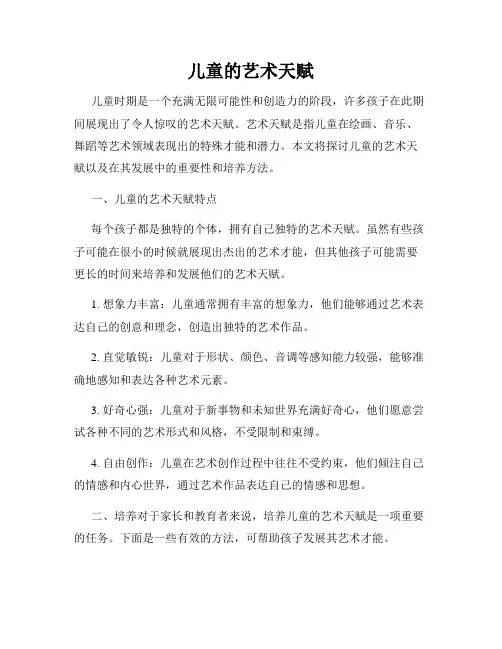 儿童的艺术天赋

儿童时期是一个充满无限可能性和创造力的阶段，许多孩子在此期间展现出了令人惊叹的艺术天赋。艺术天赋是指儿童在绘画、音乐、舞蹈等艺术领域表现出的特殊才能和潜力。本文将探讨儿童的艺术天赋以及在其发展中的重要性和培养方法。

一、儿童的艺术天赋特点

每个孩子都是独特的个体，拥有自己独特的艺术天赋。虽然有些孩子可能在很小的时候就展现出杰出的艺术才能，但其他孩子可能需要更长的时间来培养和发展他们的艺术天赋。

1. 想象力丰富：儿童通常拥有丰富的想象力，他们能够通过艺术表达自己的创意和理念，创造出独特的艺术作品。

2. 直觉敏锐：儿童对于形状、颜色、音调等感知能力较强，能够准确地感知和表达各种艺术元素。

3. 好奇心强：儿童对于新事物和未知世界充满好奇心，他们愿意尝试各种不同的艺术形式和风格，不受限制和束缚。

4. 自由创作：儿童在艺术创作过程中往往不受约束，他们倾注自己的情感和内心世界，通过艺术作品表达自己的情感和思想。

二、培养对于家长和教育者来说，培养儿童的艺术天赋是一项重要的任务。下面是一些有效的方法，可帮助孩子发展其艺术才能。